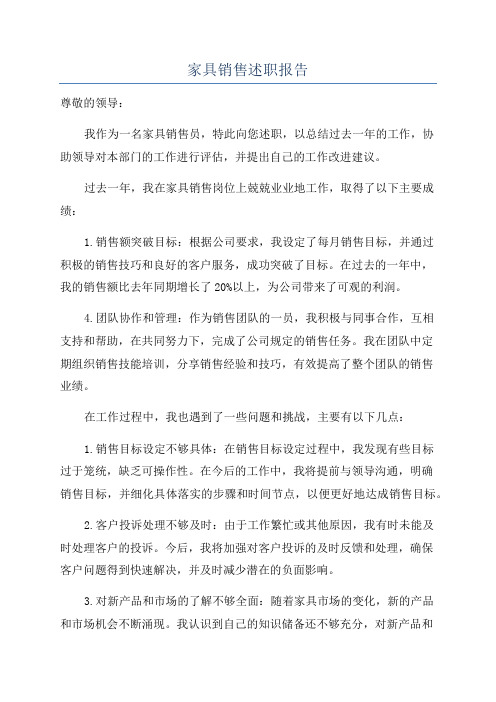 家具销售述职报告

尊敬的领导：

我作为一名家具销售员，特此向您述职，以总结过去一年的工作，协助领导对本部门的工作进行评估，并提出自己的工作改进建议。

过去一年，我在家具销售岗位上兢兢业业地工作，取得了以下主要成绩：

1.销售额突破目标：根据公司要求，我设定了每月销售目标，并通过积极的销售技巧和良好的客户服务，成功突破了目标。在过去的一年中，我的销售额比去年同期增长了20%以上，为公司带来了可观的利润。

4.团队协作和管理：作为销售团队的一员，我积极与同事合作，互相支持和帮助，在共同努力下，完成了公司规定的销售任务。我在团队中定期组织销售技能培训，分享销售经验和技巧，有效提高了整个团队的销售业绩。

在工作过程中，我也遇到了一些问题和挑战，主要有以下几点：

1.销售目标设定不够具体：在销售目标设定过程中，我发现有些目标过于笼统，缺乏可操作性。在今后的工作中，我将提前与领导沟通，明确销售目标，并细化具体落实的步骤和时间节点，以便更好地达成销售目标。

2.客户投诉处理不够及时：由于工作繁忙或其他原因，我有时未能及时处理客户的投诉。今后，我将加强对客户投诉的及时反馈和处理，确保客户问题得到快速解决，并及时减少潜在的负面影响。

3.对新产品和市场的了解不够全面：随着家具市场的变化，新的产品和市场机会不断涌现。我认识到自己的知识储备还不够充分，对新产品和